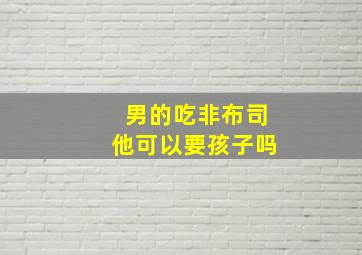 男的吃非布司
他可以要孩子吗